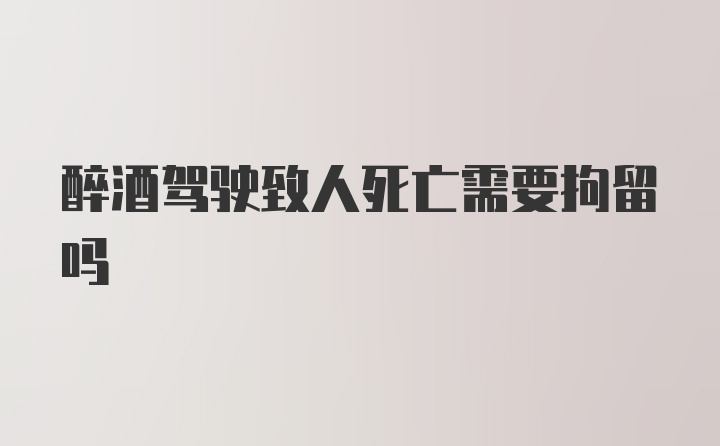 醉酒驾驶致人死亡需要拘留吗